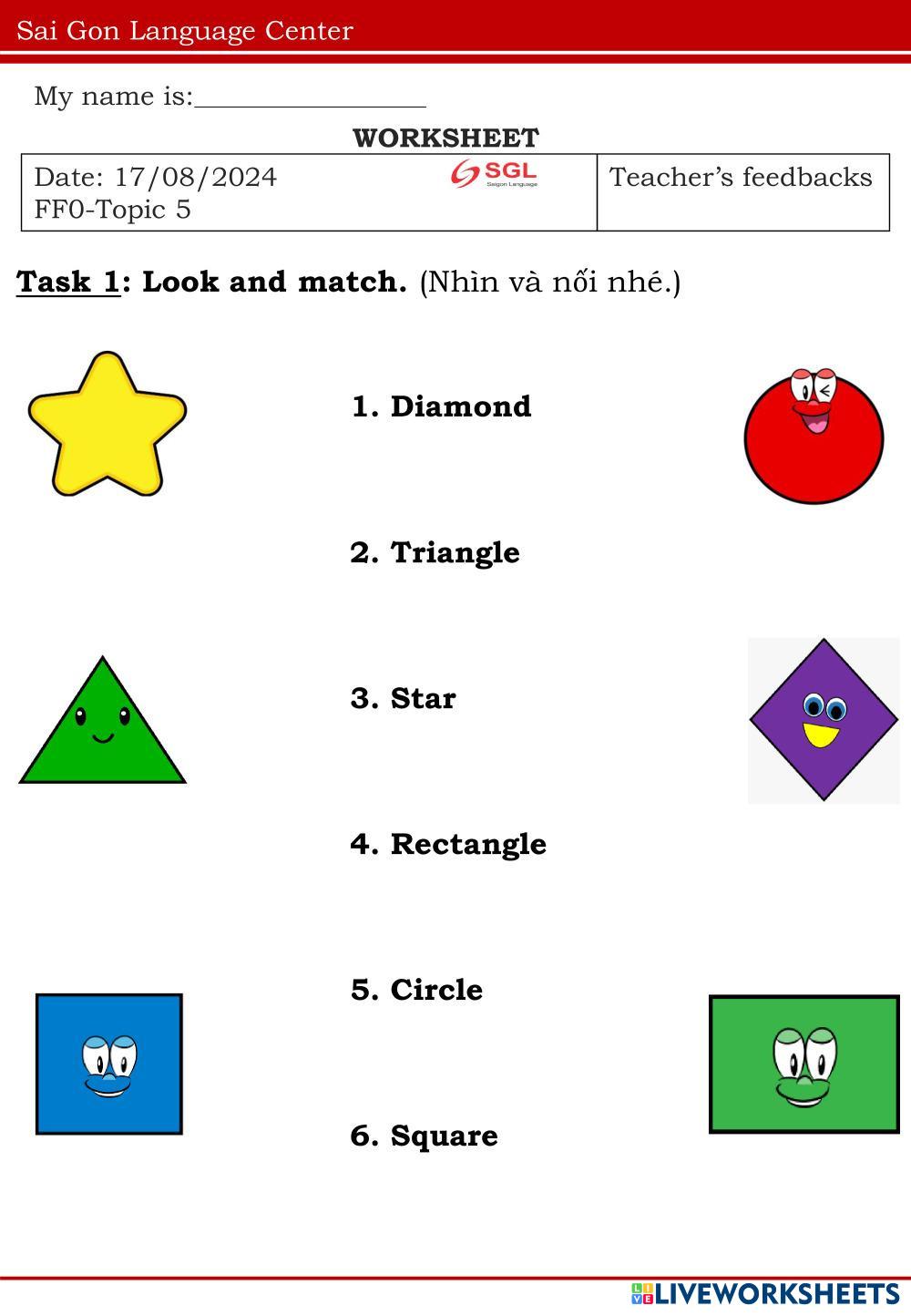 Sai Gon Language Center

My name is:____

WORKSHEET

Date: 17/08/2024
FF0-Topic 5

SGL
Saigon Language

Teacher's feedbacks

Task 1: Look and match. (Nhìn và nối nhé.)

1. Diamond

2. Triangle

3. Star

4. Rectangle

5. Circle

6. Square

LIVEWORKSHEETS